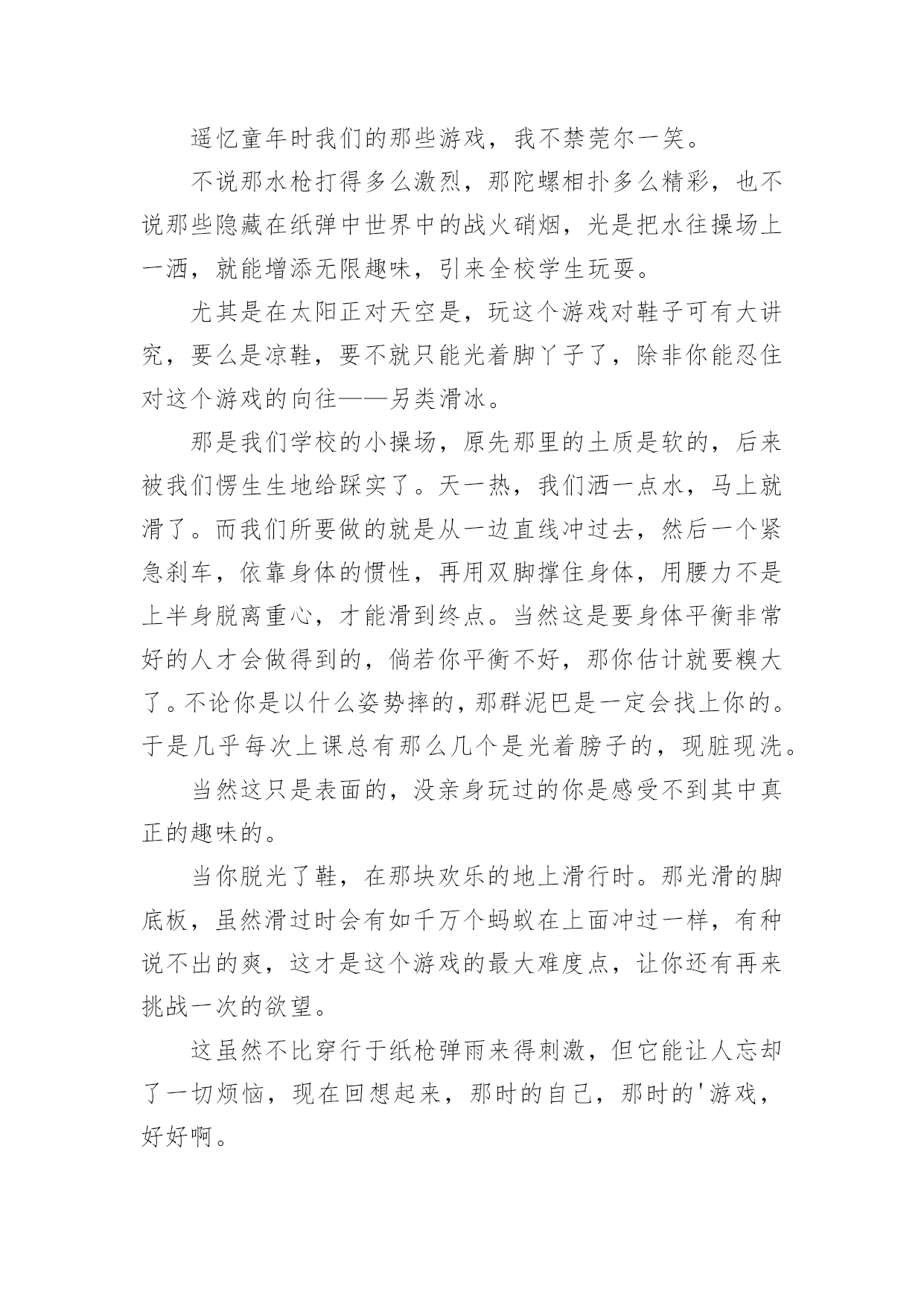 遥忆童年时我们的那些游戏，我不禁莞尔一笑。

不说那水枪打得多么激烈，那陀螺相扑多么精彩，也不说那些隐藏在纸弹中世界中的战火硝烟，光是把水往操场上一洒，就能增添无限趣味，引来全校学生玩耍。

尤其是在太阳正对天空是，玩这个游戏对鞋子可有大讲究，要么是凉鞋，要不就只能光着脚丫子了，除非你能忍住对这个游戏的向往——另类滑冰。

那是我们学校的小操场，原先那里的土质是软的，后来被我们愣生生地给踩实了。天一热，我们洒一点水，马上就滑了。而我们所要做的就是从一边直线冲过去，然后一个紧急刹车，依靠身体的惯性，再用双脚撑住身体，用腰力不是上半身脱离重心，才能滑到终点。当然这是要身体平衡非常好的人才会做得到的，倘若你平衡不好，那你估计就要糗大了。不论你是以什么姿势摔的，那群泥巴是一定会找上你的。于是几乎每次上课总有那么几个是光着膀子的，现脏现洗。

当然这只是表面的，没亲身玩过的你是感受不到其中真正的趣味的。

当你脱光了鞋，在那块欢乐的地上滑行时。那光滑的脚底板，虽然滑过时会有如千万个蚂蚁在上面冲过一样，有种说不出的爽，这才是这个游戏的最大难度点，让你还有再来挑战一次的欲望。

这虽然不比穿行于纸枪弹雨来得刺激，但它能让人忘却了一切烦恼，现在回想起来，那时的自己，那时的'游戏，好好啊。